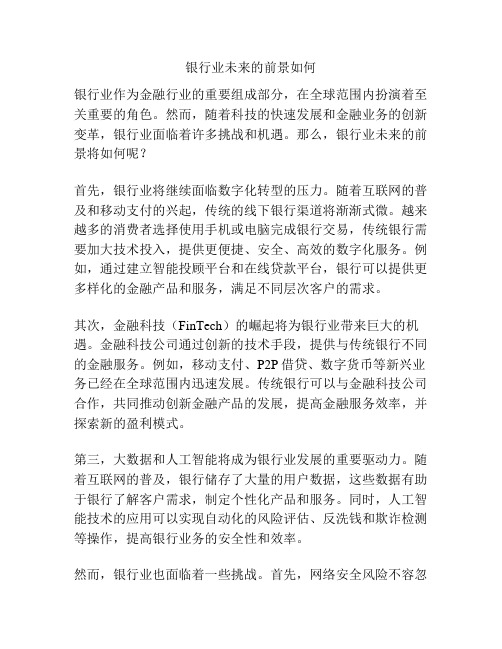 银行业未来的前景如何

银行业作为金融行业的重要组成部分，在全球范围内扮演着至关重要的角色。然而，随着科技的快速发展和金融业务的创新变革，银行业面临着许多挑战和机遇。那么，银行业未来的前景将如何呢？

首先，银行业将继续面临数字化转型的压力。随着互联网的普及和移动支付的兴起，传统的线下银行渠道将渐渐式微。越来越多的消费者选择使用手机或电脑完成银行交易，传统银行需要加大技术投入，提供更便捷、安全、高效的数字化服务。例如，通过建立智能投顾平台和在线贷款平台，银行可以提供更多样化的金融产品和服务，满足不同层次客户的需求。

其次，金融科技（FinTech）的崛起将为银行业带来巨大的机遇。金融科技公司通过创新的技术手段，提供与传统银行不同的金融服务。例如，移动支付、P2P 借贷、数字货币等新兴业务已经在全球范围内迅速发展。传统银行可以与金融科技公司合作，共同推动创新金融产品的发展，提高金融服务效率，并探索新的盈利模式。

第三，大数据和人工智能将成为银行业发展的重要驱动力。随着互联网的普及，银行储存了大量的用户数据，这些数据有助于银行了解客户需求，制定个性化产品和服务。同时，人工智能技术的应用可以实现自动化的风险评估、反洗钱和欺诈检测等操作，提高银行业务的安全性和效率。

然而，银行业也面临着一些挑战。首先，网络安全风险不容忽